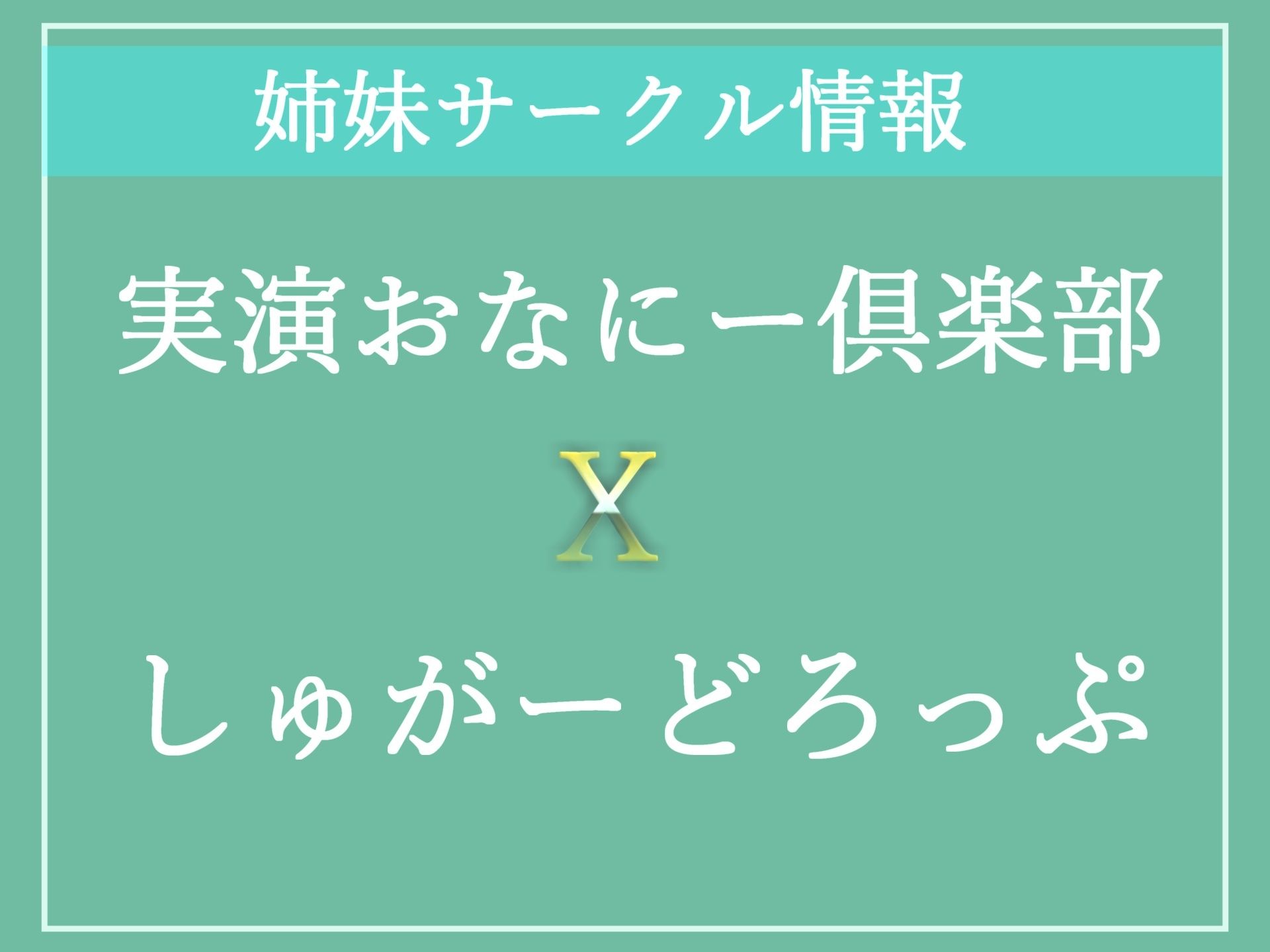 姉妹サークル情報

実演おなにー倶楽部

X

しゅがーどろっぷ